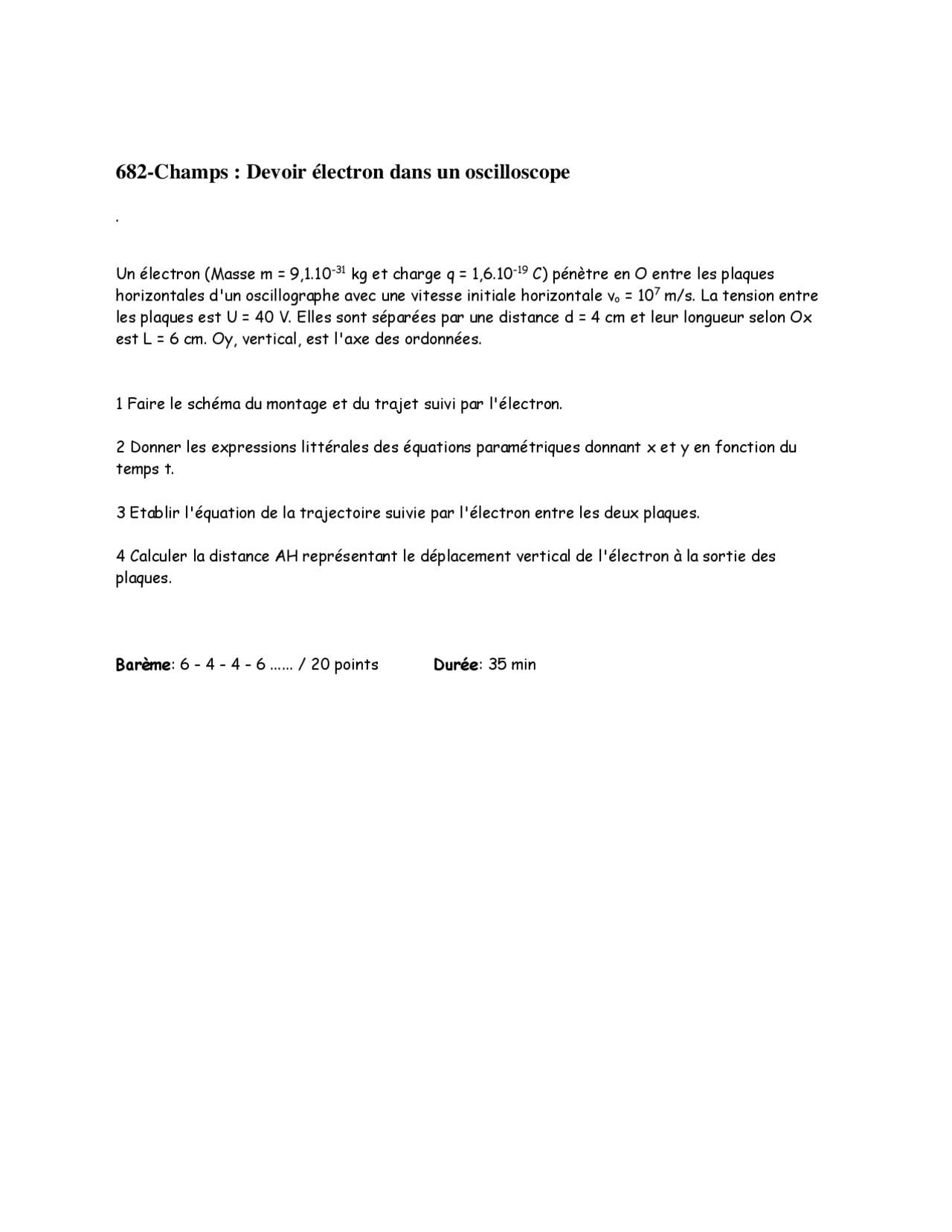 682-Champs : Devoir électron dans un oscilloscope

.

Un électron (Masse m = $9,1.10^{-31}$ kg et charge q = $1,6.10^{-19}$ C) pénètre en O entre les plaques horizontales d'un oscillographe avec une vitesse initiale horizontale $v_o = 10^7$ m/s. La tension entre les plaques est U = 40 V. Elles sont séparées par une distance d = 4 cm et leur longueur selon Ox est L = 6 cm. Oy, vertical, est l'axe des ordonnées.

1 Faire le schéma du montage et du trajet suivi par l'électron.

2 Donner les expressions littérales des équations paramétriques donnant x et y en fonction du temps t.

3 Etablir l'équation de la trajectoire suivie par l'électron entre les deux plaques.

4 Calculer la distance AH représentant le déplacement vertical de l'électron à la sortie des plaques.

Barème: 6 - 4 - 4 - 6 ...... / 20 points Durée: 35 min